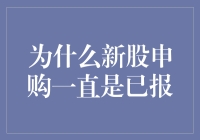 为什么新股申购一直是已报